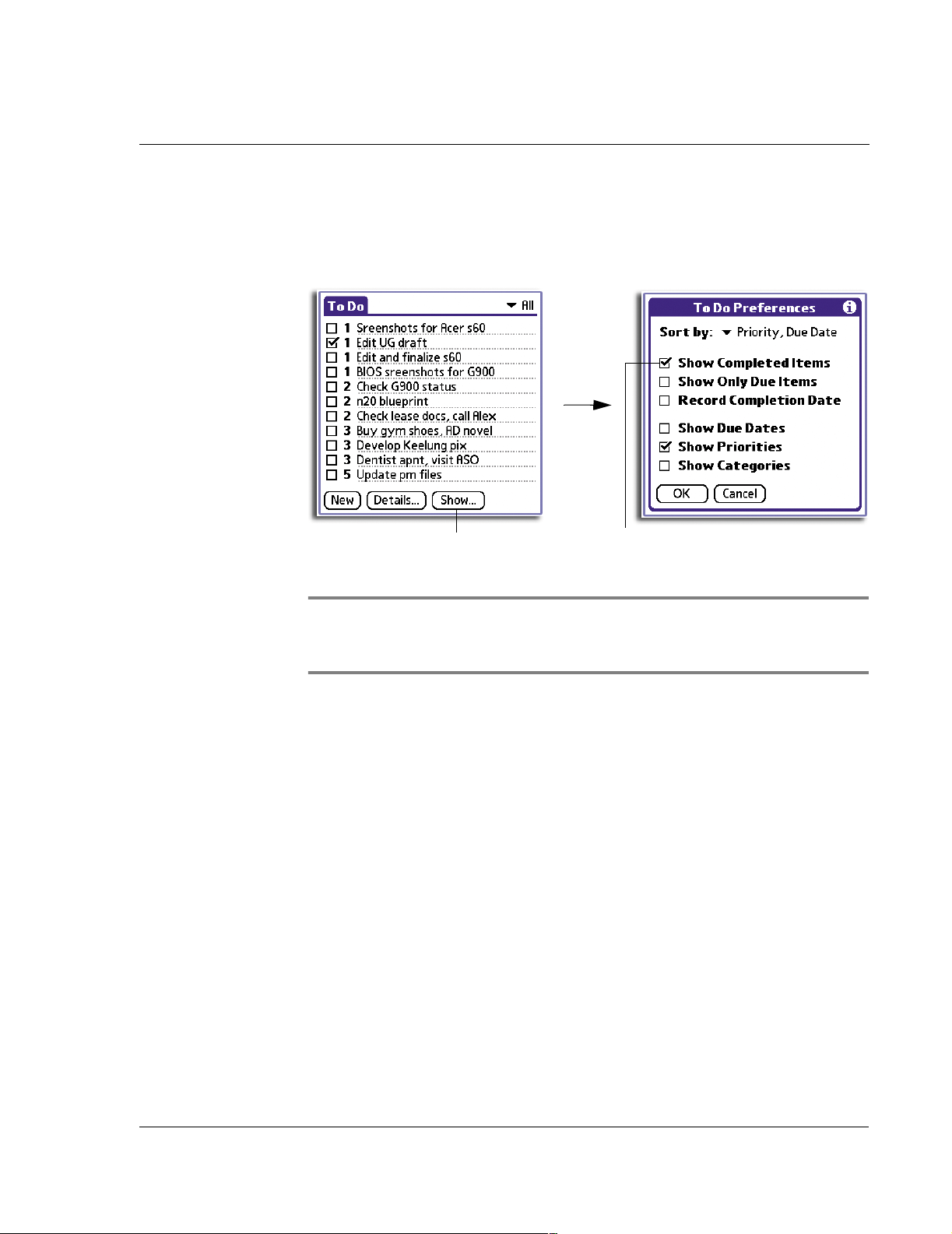 To Do

All

1 Sreenshots for Acer s60
1 Edit UG draft
1 Edit and finalize s60
1 BIOS sreenshots for G900
2 Check G900 status
2 n20 blueprint
2 Check lease docs, call Alex
3 Buy gym shoes, AD novel
3 Develop Keelung pix
3 Dentist apnt, visit ASO
5 Update pm files

New
Details...
Show...

To Do Preferences

Sort by: Priority, Due Date

Show Completed Items
Show Only Due Items
Record Completion Date

Show Due Dates
Show Priorities
Show Categories

OK
Cancel